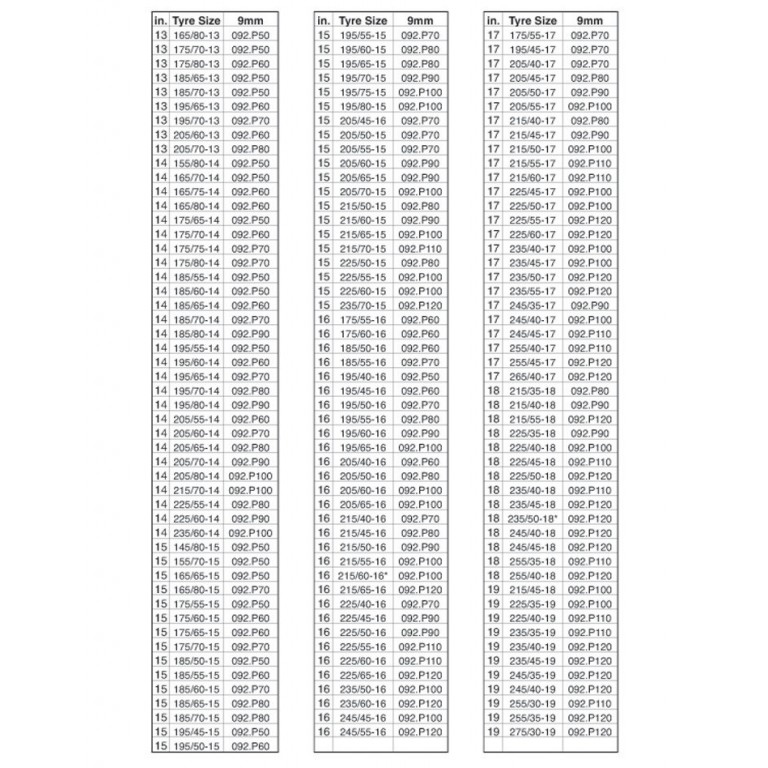 | in. | Tyre Size | 9mm |
|---|---|---|
| 13 | 165/80-13 | 092.P50 |
| 13 | 175/70-13 | 092.P50 |
| 13 | 175/80-13 | 092.P60 |
| 13 | 185/65-13 | 092.P50 |
| 13 | 185/70-13 | 092.P50 |
| 13 | 195/65-13 | 092.P60 |
| 13 | 195/70-13 | 092.P70 |
| 13 | 205/60-13 | 092.P60 |
| 13 | 205/70-13 | 092.P80 |
| 14 | 155/80-14 | 092.P50 |
| 14 | 165/70-14 | 092.P50 |
| 14 | 165/75-14 | 092.P60 |
| 14 | 165/80-14 | 092.P60 |
| 14 | 175/65-14 | 092.P50 |
| 14 | 175/70-14 | 092.P60 |
| 14 | 175/75-14 | 092.P70 |
| 14 | 175/80-14 | 092.P70 |
| 14 | 185/55-14 | 092.P50 |
| 14 | 185/60-14 | 092.P50 |
| 14 | 185/65-14 | 092.P60 |
| 14 | 185/70-14 | 092.P70 |
| 14 | 185/80-14 | 092.P90 |
| 14 | 195/55-14 | 092.P50 |
| 14 | 195/60-14 | 092.P60 |
| 14 | 195/65-14 | 092.P70 |
| 14 | 195/70-14 | 092.P80 |
| 14 | 195/80-14 | 092.P90 |
| 14 | 205/55-14 | 092.P60 |
| 14 | 205/60-14 | 092.P70 |
| 14 | 205/65-14 | 092.P80 |
| 14 | 205/70-14 | 092.P90 |
| 14 | 205/80-14 | 092.P100 |
| 14 | 215/70-14 | 092.P100 |
| 14 | 225/55-14 | 092.P80 |
| 14 | 225/60-14 | 092.P90 |
| 14 | 235/60-14 | 092.P100 |
| 15 | 145/80-15 | 092.P50 |
| 15 | 155/70-15 | 092.P50 |
| 15 | 165/65-15 | 092.P50 |
| 15 | 165/80-15 | 092.P70 |
| 15 | 175/55-15 | 092.P50 |
| 15 | 175/60-15 | 092.P60 |
| 15 | 175/65-15 | 092.P60 |
| 15 | 175/70-15 | 092.P70 |
| 15 | 185/50-15 | 092.P50 |
| 15 | 185/55-15 | 092.P60 |
| 15 | 185/60-15 | 092.P70 |
| 15 | 185/65-15 | 092.P80 |
| 15 | 185/70-15 | 092.P80 |
| 15 | 195/45-15 | 092.P50 |
| 15 | 195/50-15 | 092.P60 |

| in. | Tyre Size | 9mm |
|---|---|---|
| 15 | 195/55-15 | 092.P70 |
| 15 | 195/60-15 | 092.P80 |
| 15 | 195/65-15 | 092.P80 |
| 15 | 195/70-15 | 092.P90 |
| 15 | 195/75-15 | 092.P100 |
| 15 | 195/80-15 | 092.P100 |
| 15 | 205/45-16 | 092.P70 |
| 15 | 205/50-15 | 092.P70 |
| 15 | 205/55-15 | 092.P70 |
| 15 | 205/60-15 | 092.P90 |
| 15 | 205/65-15 | 092.P90 |
| 15 | 205/70-15 | 092.P100 |
| 15 | 215/50-15 | 092.P80 |
| 15 | 215/60-15 | 092.P90 |
| 15 | 215/65-15 | 092.P100 |
| 15 | 215/70-15 | 092.P110 |
| 15 | 225/50-15 | 092.P80 |
| 15 | 225/55-15 | 092.P100 |
| 15 | 225/60-15 | 092.P100 |
| 15 | 235/70-15 | 092.P120 |
| 16 | 175/55-16 | 092.P60 |
| 16 | 175/60-16 | 092.P60 |
| 16 | 185/50-16 | 092.P60 |
| 16 | 185/55-16 | 092.P70 |
| 16 | 195/40-16 | 092.P50 |
| 16 | 195/45-16 | 092.P60 |
| 16 | 195/50-16 | 092.P70 |
| 16 | 195/55-16 | 092.P80 |
| 16 | 195/60-16 | 092.P90 |
| 16 | 195/65-16 | 092.P100 |
| 16 | 205/40-16 | 092.P60 |
| 16 | 205/50-16 | 092.P80 |
| 16 | 205/60-16 | 092.P100 |
| 16 | 205/65-16 | 092.P100 |
| 16 | 215/40-16 | 092.P70 |
| 16 | 215/45-16 | 092.P80 |
| 16 | 215/50-16 | 092.P90 |
| 16 | 215/55-16 | 092.P100 |
| 16 | 215/60-16* | 092.P100 |
| 16 | 215/65-16 | 092.P120 |
| 16 | 225/40-16 | 092.P70 |
| 16 | 225/45-16 | 092.P90 |
| 16 | 225/50-16 | 092.P90 |
| 16 | 225/55-16 | 092.P110 |
| 16 | 225/60-16 | 092.P110 |
| 16 | 225/65-16 | 092.P120 |
| 16 | 235/50-16 | 092.P100 |
| 16 | 235/60-16 | 092.P120 |
| 16 | 245/45-16 | 092.P100 |
| 16 | 245/55-16 | 092.P120 |

| in. | Tyre Size | 9mm |
|---|---|---|
| 17 | 175/55-17 | 092.P70 |
| 17 | 195/45-17 | 092.P70 |
| 17 | 205/40-17 | 092.P70 |
| 17 | 205/45-17 | 092.P80 |
| 17 | 205/50-17 | 092.P90 |
| 17 | 205/55-17 | 092.P100 |
| 17 | 215/40-17 | 092.P80 |
| 17 | 215/45-17 | 092.P90 |
| 17 | 215/50-17 | 092.P100 |
| 17 | 215/55-17 | 092.P110 |
| 17 | 215/60-17 | 092.P110 |
| 17 | 225/45-17 | 092.P100 |
| 17 | 225/50-17 | 092.P100 |
| 17 | 225/55-17 | 092.P120 |
| 17 | 225/60-17 | 092.P120 |
| 17 | 235/40-17 | 092.P100 |
| 17 | 235/45-17 | 092.P100 |
| 17 | 235/50-17 | 092.P120 |
| 17 | 235/55-17 | 092.P120 |
| 17 | 245/35-17 | 092.P90 |
| 17 | 245/40-17 | 092.P100 |
| 17 | 245/45-17 | 092.P110 |
| 17 | 255/40-17 | 092.P110 |
| 17 | 255/45-17 | 092.P120 |
| 17 | 265/40-17 | 092.P120 |
| 18 | 215/35-18 | 092.P80 |
| 18 | 215/40-18 | 092.P90 |
| 18 | 215/55-18 | 092.P120 |
| 18 | 225/35-18 | 092.P90 |
| 18 | 225/40-18 | 092.P100 |
| 18 | 225/45-18 | 092.P110 |
| 18 | 225/50-18 | 092.P120 |
| 18 | 235/40-18 | 092.P110 |
| 18 | 235/45-18 | 092.P120 |
| 18 | 235/50-18* | 092.P120 |
| 18 | 245/40-18 | 092.P120 |
| 18 | 245/45-18 | 092.P120 |
| 18 | 255/35-18 | 092.P110 |
| 18 | 255/40-18 | 092.P120 |
| 19 | 215/45-18 | 092.P100 |
| 19 | 225/35-19 | 092.P100 |
| 19 | 225/40-19 | 092.P110 |
| 19 | 235/35-19 | 092.P110 |
| 19 | 235/40-19 | 092.P120 |
| 19 | 235/45-19 | 092.P120 |
| 19 | 245/35-19 | 092.P120 |
| 19 | 245/40-19 | 092.P120 |
| 19 | 255/30-19 | 092.P110 |
| 19 | 255/35-19 | 092.P120 |
| 19 | 275/30-19 | 092.P120 |